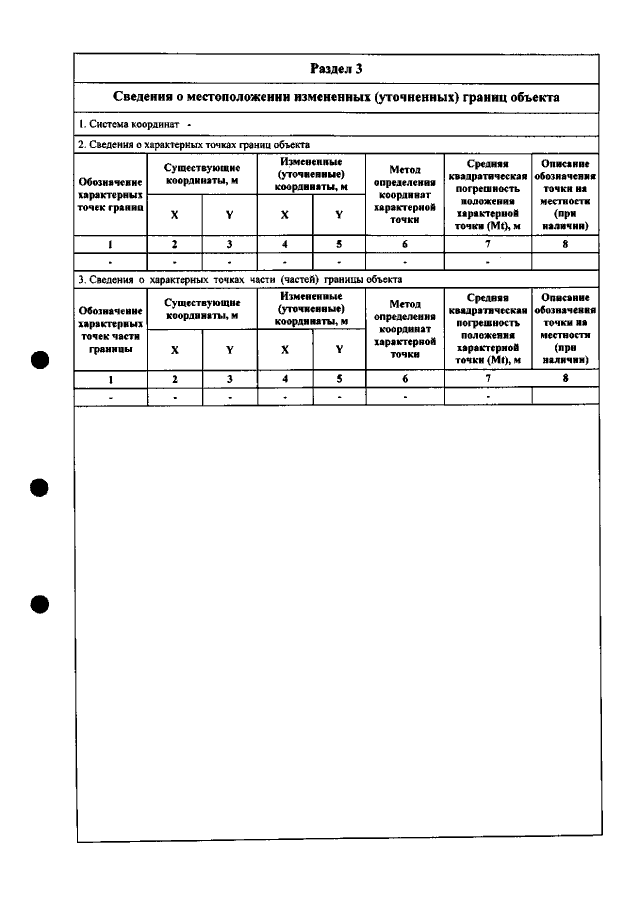 Раздел 3

Сведения о местоположении измененных (уточненных) границ объекта

1. Система координат -

2. Сведения о характерных точках границ объекта

| Обозначение характерных точек границ | Существующие координаты, м | | Измененные (уточненные) координаты, м | | Метод определения координат характерной точки | Средняя квадратическая погрешность положения характерной точки (Mt), м | Описание обозначения точки на местности (при наличии) |
|---|---|---|---|---|---|---|---|
| | X | Y | X | Y | | | |
| 1 | 2 | 3 | 4 | 5 | 6 | 7 | 8 |
| - | - | - | - | - | - | - | |

3. Сведения о характерных точках части (частей) границы объекта

| Обозначение характерных точек части границы | Существующие координаты, м | | Измененные (уточненные) координаты, м | | Метод определения координат характерной точки | Средняя квадратическая погрешность положения характерной точки (Mt), м | Описание обозначения точки на местности (при наличии) |
|---|---|---|---|---|---|---|---|
| | X | Y | X | Y | | | |
| 1 | 2 | 3 | 4 | 5 | 6 | 7 | 8 |
| - | - | - | - | - | - | - | |